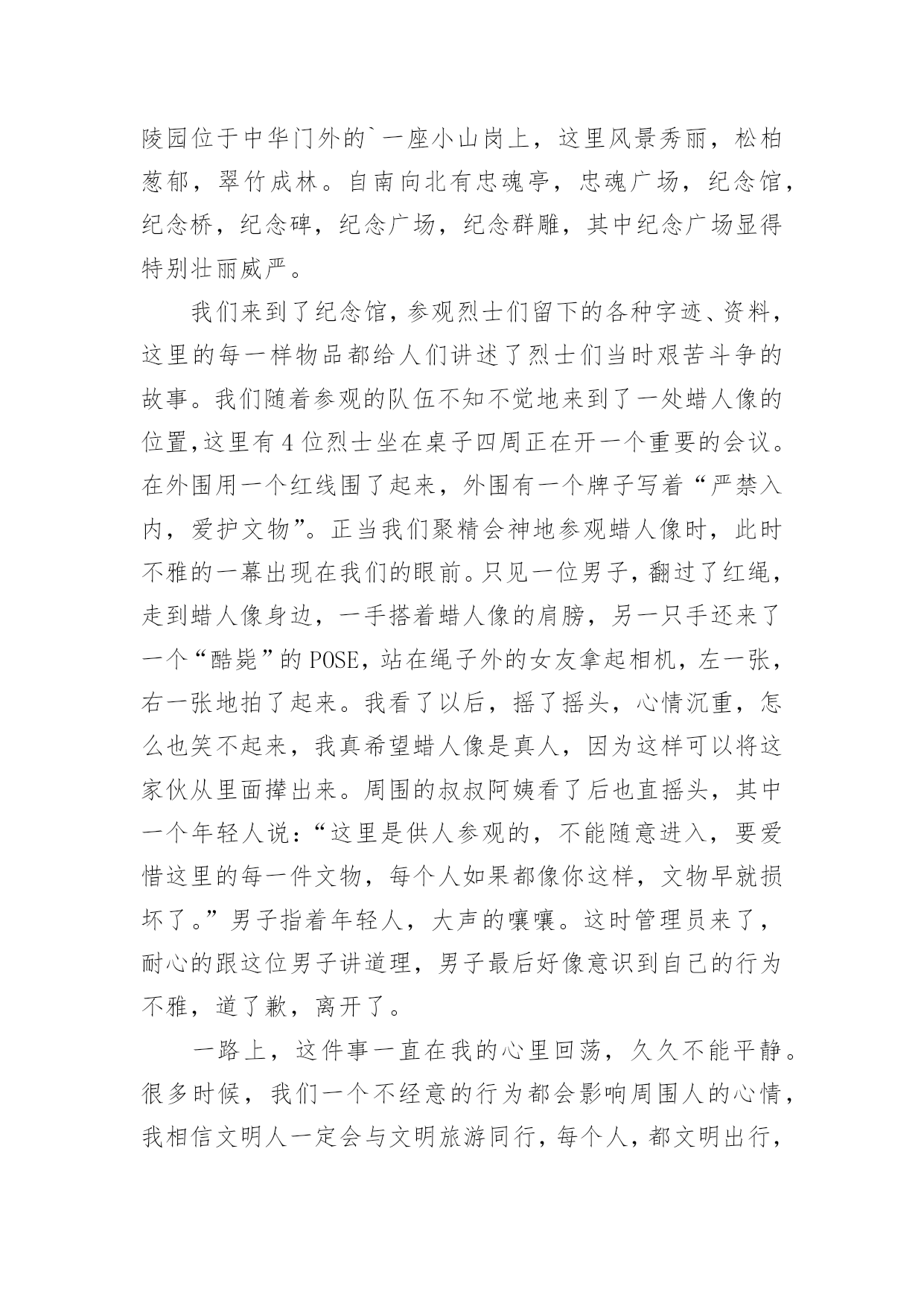 陵园位于中华门外的`一座小山岗上，这里风景秀丽，松柏葱郁，翠竹成林。自南向北有忠魂亭，忠魂广场，纪念馆，纪念桥，纪念碑，纪念广场，纪念群雕，其中纪念广场显得特别壮丽威严。

我们来到了纪念馆，参观烈士们留下的各种字迹、资料，这里的每一样物品都给人们讲述了烈士们当时艰苦斗争的故事。我们随着参观的队伍不知不觉地来到了一处蜡人像的位置,这里有4位烈士坐在桌子四周正在开一个重要的会议。在外围用一个红线围了起来，外围有一个牌子写着“严禁入内，爱护文物”。正当我们聚精会神地参观蜡人像时，此时不雅的一幕出现在我们的眼前。只见一位男子，翻过了红绳，走到蜡人像身边，一手搭着蜡人像的肩膀，另一只手还来了一个“酷毙”的POSE，站在绳子外的女友拿起相机，左一张，右一张地拍了起来。我看了以后，摇了摇头，心情沉重，怎么也笑不起来，我真希望蜡人像是真人，因为这样可以将这家伙从里面撵出来。周围的叔叔阿姨看了后也直摇头，其中一个年轻人说：“这里是供人参观的，不能随意进入，要爱惜这里的每一件文物，每个人如果都像你这样，文物早就损坏了。”男子指着年轻人，大声的嚷嚷。这时管理员来了，耐心的跟这位男子讲道理，男子最后好像意识到自己的行为不雅，道了歉，离开了。

一路上，这件事一直在我的心里回荡，久久不能平静。很多时候，我们一个不经意的行为都会影响周围人的心情，我相信文明人一定会与文明旅游同行，每个人，都文明出行，